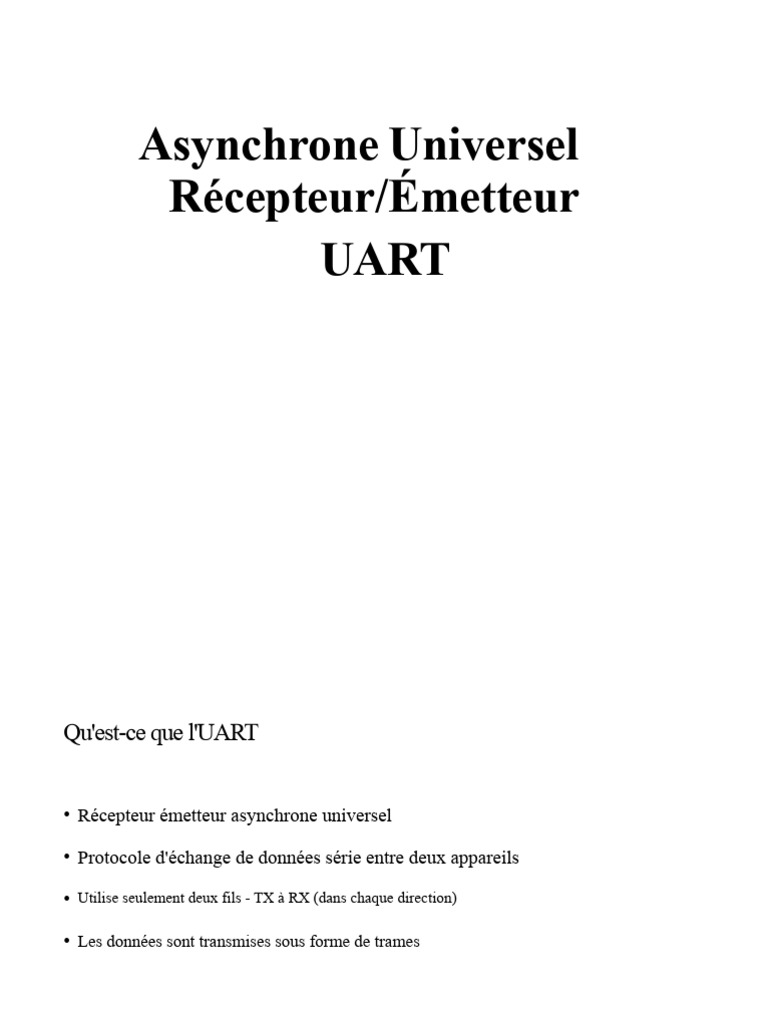 Asynchrone Universel Récepteur/Émetteur
UART

Qu'est-ce que l'UART

• Récepteur émetteur asynchrone universel
• Protocole d'échange de données série entre deux appareils
• Utilise seulement deux fils - TX à RX (dans chaque direction)
• Les données sont transmises sous forme de trames